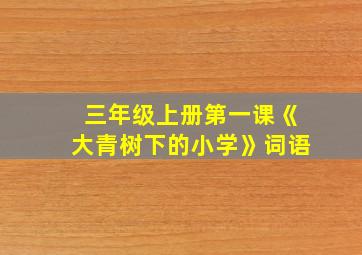 三年级上册第一课《大青树下的小学》词语